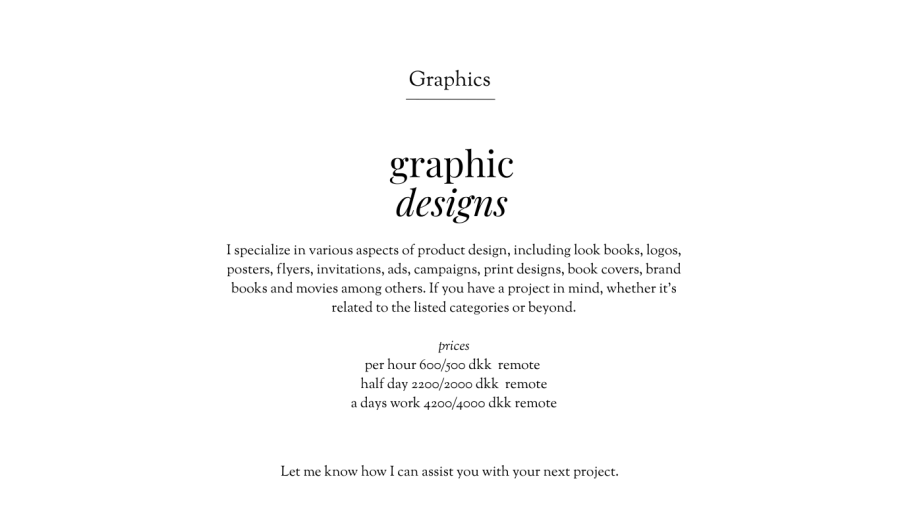 Graphics

graphic
designs

I specialize in various aspects of product design, including look books, logos, posters, flyers, invitations, ads, campaigns, print designs, book covers, brand books and movies among others. If you have a project in mind, whether it's related to the listed categories or beyond.

prices
per hour 600/500 dkk remote
half day 2200/2000 dkk remote
a days work 4200/4000 dkk remote

Let me know how I can assist you with your next project.